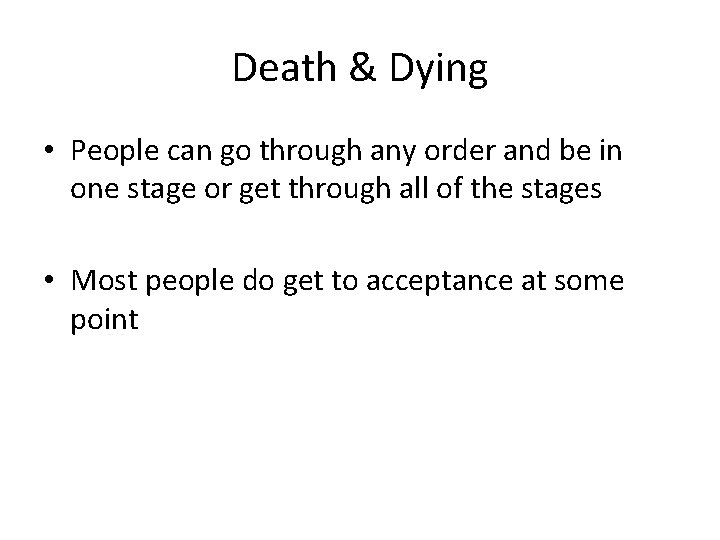 Death & Dying

• People can go through any order and be in one stage or get through all of the stages

• Most people do get to acceptance at some point